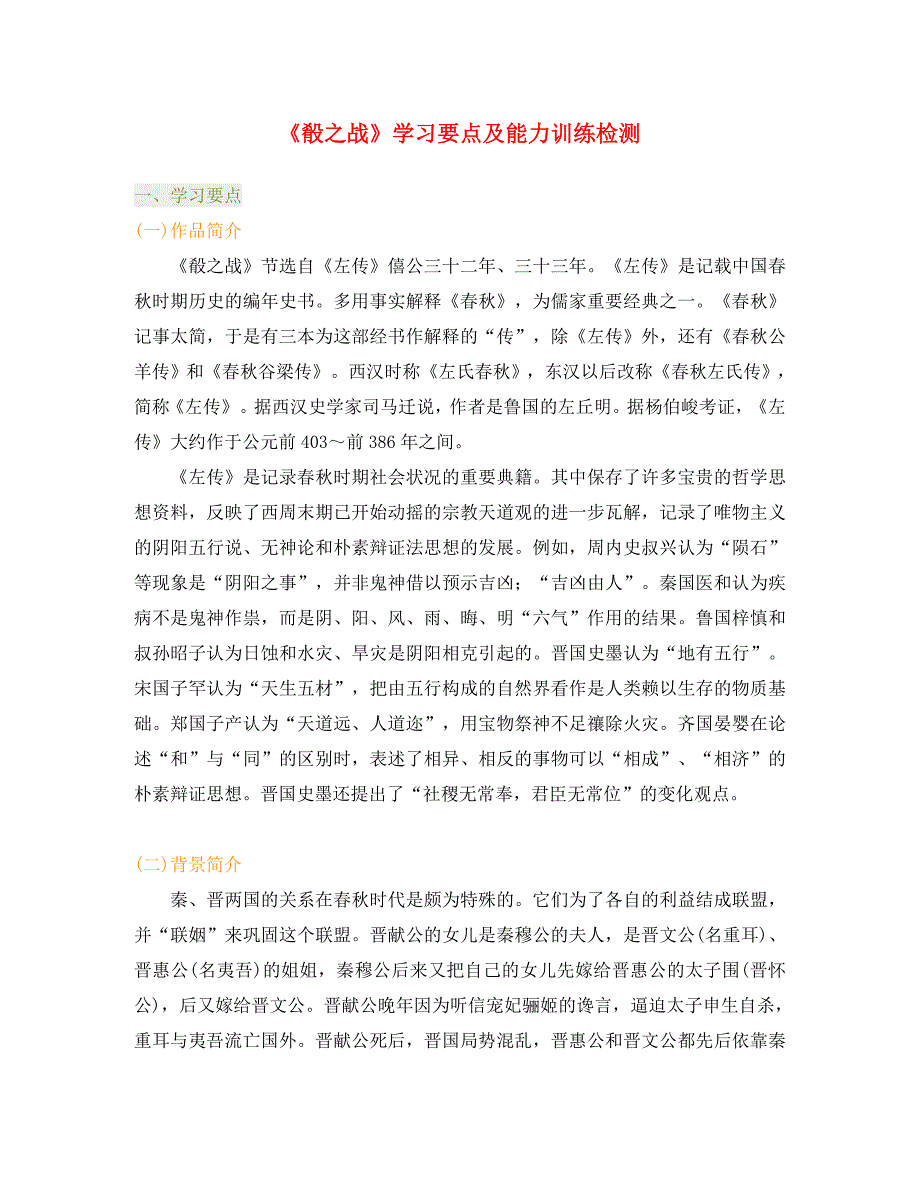 《殽之战》学习要点及能力训练检测

一、学习要点

(一)作品简介

《殽之战》节选自《左传》僖公三十二年、三十三年。《左传》是记载中国春秋时期历史的编年史书。多用事实解释《春秋》，为儒家重要经典之一。《春秋》记事太简，于是有三本为这部经书作解释的“传”，除《左传》外，还有《春秋公羊传》和《春秋谷梁传》。西汉时称《左氏春秋》，东汉以后改称《春秋左氏传》，简称《左传》。据西汉史学家司马迁说，作者是鲁国的左丘明。据杨伯峻考证，《左传》大约作于公元前 403～前 386 年之间。

《左传》是记录春秋时期社会状况的重要典籍。其中保存了许多宝贵的哲学思想资料，反映了西周末期已开始动摇的宗教天道观的进一步瓦解，记录了唯物主义的阴阳五行说、无神论和朴素辩证法思想的发展。例如，周内史叔兴认为“陨石”等现象是“阴阳之事”，并非鬼神借以预示吉凶；“吉凶由人”。秦国医和认为疾病不是鬼神作祟，而是阴、阳、风、雨、晦、明“六气”作用的结果。鲁国梓慎和叔孙昭子认为日蚀和水灾、旱灾是阴阳相克引起的。晋国史墨认为“地有五行”。宋国子罕认为“天生五材”，把由五行构成的自然界看作是人类赖以生存的物质基础。郑国子产认为“天道远、人道迩”，用宝物祭神不足禳除火灾。齐国晏婴在论述“和”与“同”的区别时，表述了相异、相反的事物可以“相成”、“相济”的朴素辩证思想。晋国史墨还提出了“社稷无常奉，君臣无常位”的变化观点。

(二)背景简介

秦、晋两国的关系在春秋时代是颇为特殊的。它们为了各自的利益结成联盟，并“联姻”来巩固这个联盟。晋献公的女儿是秦穆公的夫人，是晋文公(名重耳)、晋惠公(名夷吾)的姐姐，秦穆公后来又把自己的女儿先嫁给晋惠公的太子围(晋怀公)，后又嫁给晋文公。晋献公晚年因为听信宠妃骊姬的谗言，逼迫太子申生自杀，重耳与夷吾流亡国外。晋献公死后，晋国局势混乱，晋惠公和晋文公都先后依靠秦